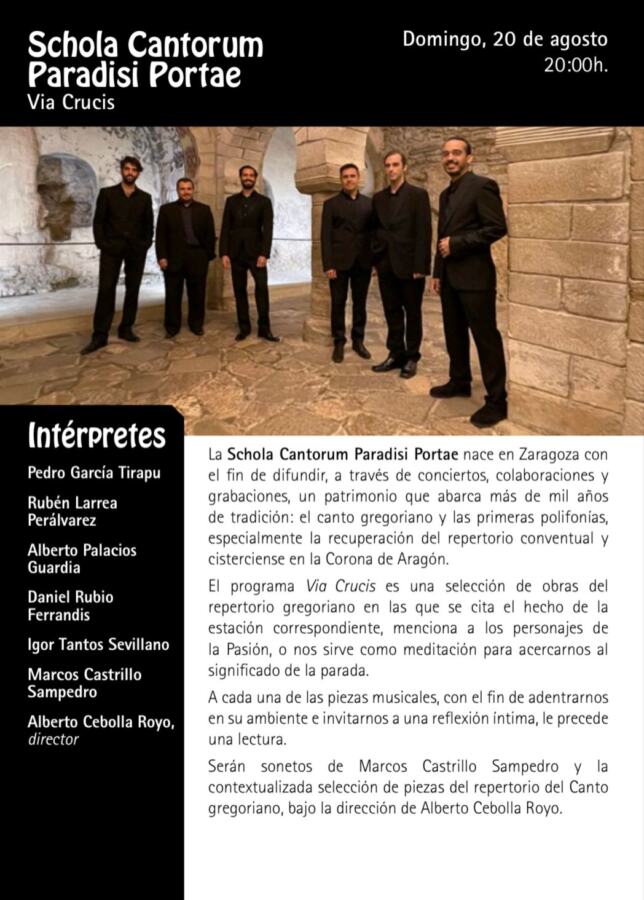 Schola Cantorum
Paradisi Portae
Via Crucis

Domingo, 20 de agosto
20:00h.

Intérpretes

Pedro García Tirapu

Rubén Larrea Perálvarez

Alberto Palacios Guardia

Daniel Rubio Ferrandis

Igor Tantos Sevillano

Marcos Castrillo Sampedro

Alberto Cebolla Royo, director

La Schola Cantorum Paradisi Portae nace en Zaragoza con el fin de difundir, a través de conciertos, colaboraciones y grabaciones, un patrimonio que abarca más de mil años de tradición: el canto gregoriano y las primeras polifonías, especialmente la recuperación del repertorio conventual y cisterciense en la Corona de Aragón.

El programa Via Crucis es una selección de obras del repertorio gregoriano en las que se cita el hecho de la estación correspondiente, menciona a los personajes de la Pasión, o nos sirve como meditación para acercarnos al significado de la parada.

A cada una de las piezas musicales, con el fin de adentrarnos en su ambiente e invitarnos a una reflexión íntima, le precede una lectura.

Serán sonetos de Marcos Castrillo Sampedro y la contextualizada selección de piezas del repertorio del Canto gregoriano, bajo la dirección de Alberto Cebolla Royo.